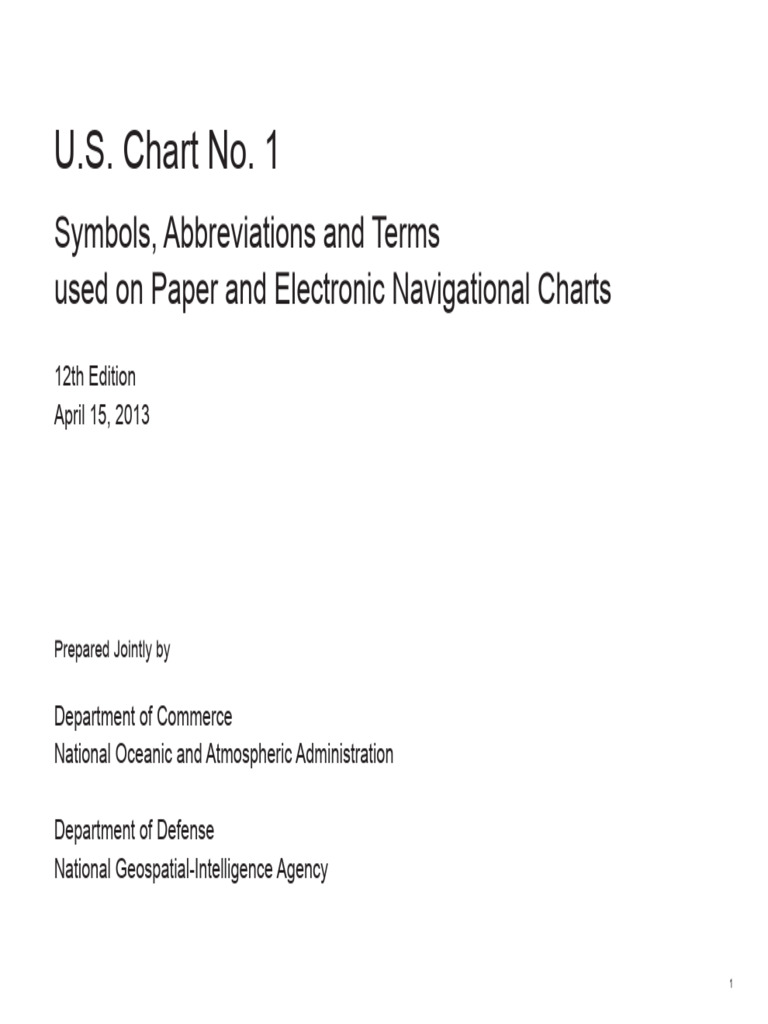 U.S. Chart No. 1

Symbols, Abbreviations and Terms
used on Paper and Electronic Navigational Charts

12th Edition
April 15, 2013

Prepared Jointly by

Department of Commerce
National Oceanic and Atmospheric Administration

Department of Defense
National Geospatial-Intelligence Agency

1